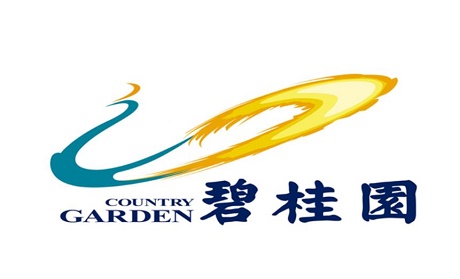 COUNTRY
GARDEN 碧桂園